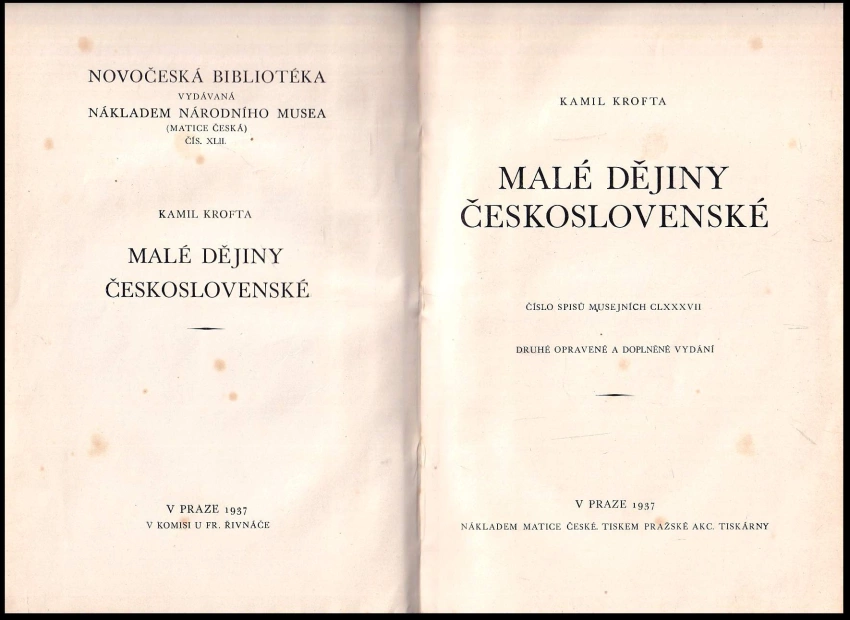 NOVOČESKÁ BIBLIOTÉKA
VYDÁVANÁ
NÁKLADEM NÁRODNÍHO MUSEA
(MATICE ČESKÁ)
ČÍS. XLII.

KAMIL KROFTA

MALÉ DĚJINY
ČESKOSLOVENSKÉ

V PRAZE 1937
V KOMISI U FR. ŘIVNÁČE

KAMIL KROFTA

MALÉ DĚJINY
ČESKOSLOVENSKÉ

ČÍSLO SPISŮ MUSEJNÍCH CLXXXVII

DRUHÉ OPRAVENÉ A DOPLNĚNÉ VYDÁNÍ

V PRAZE 1937
NÁKLADEM MATICE ČESKÉ. TISKEM PRAŽSKÉ AKC. TISKÁRNY